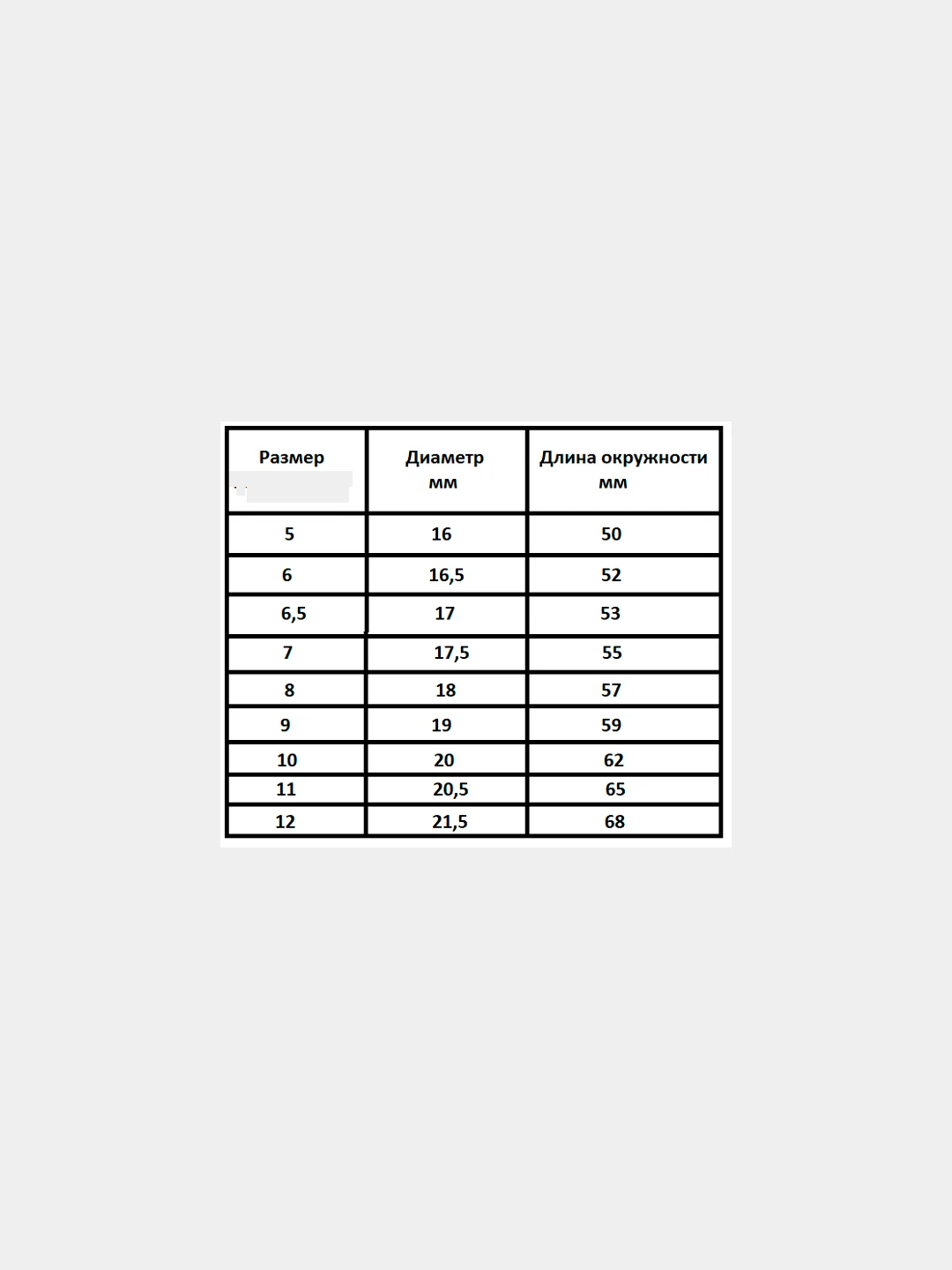 | Размер | Диаметр мм | Длина окружности мм |
|---|---|---|
| 5 | 16 | 50 |
| 6 | 16,5 | 52 |
| 6,5 | 17 | 53 |
| 7 | 17,5 | 55 |
| 8 | 18 | 57 |
| 9 | 19 | 59 |
| 10 | 20 | 62 |
| 11 | 20,5 | 65 |
| 12 | 21,5 | 68 |